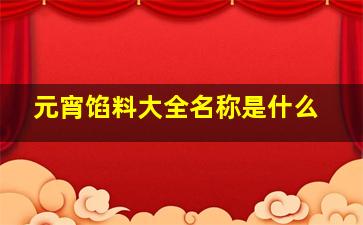 元宵馅料大全名称是什么